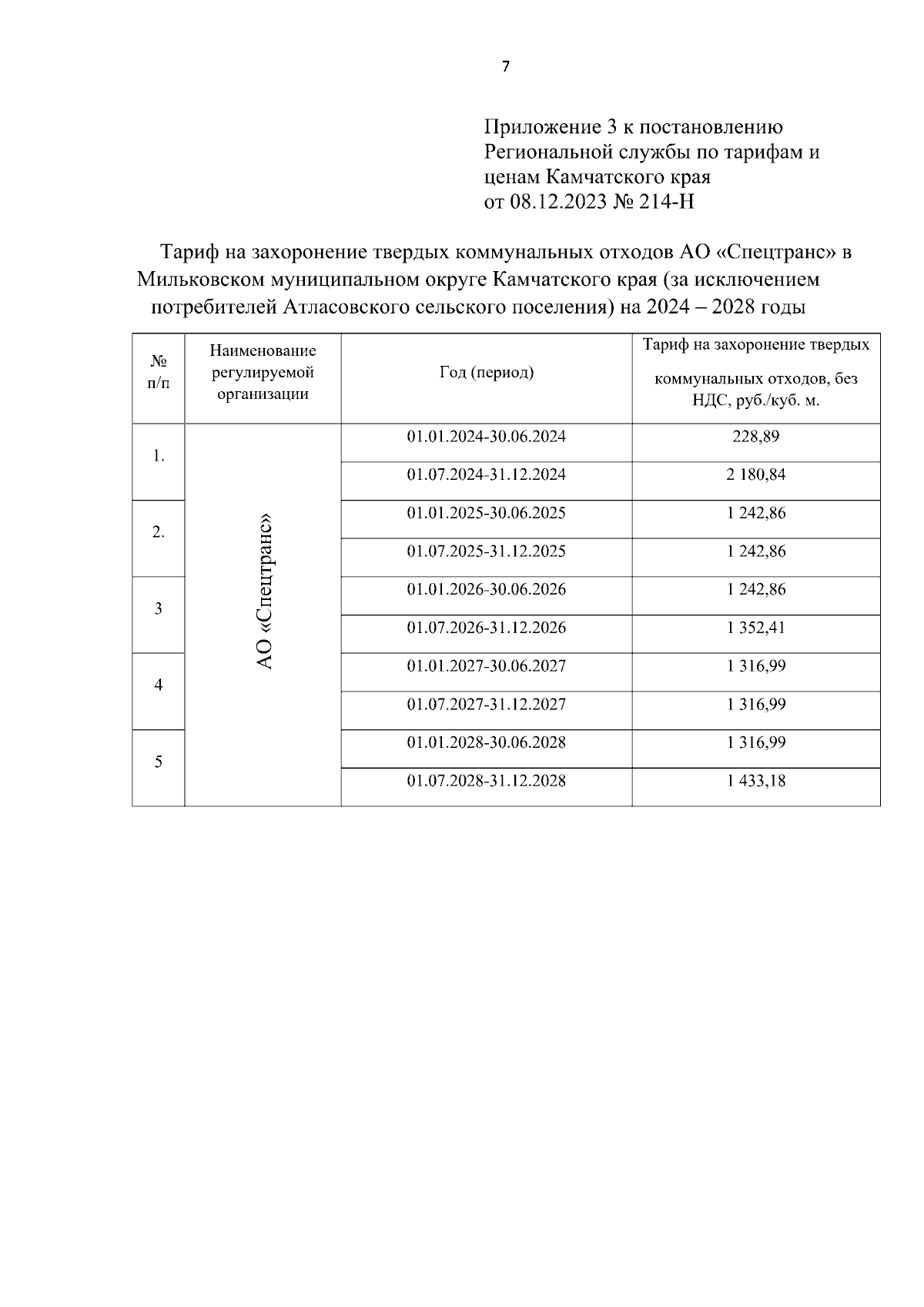 7

Приложение 3 к постановлению Региональной службы по тарифам и ценам Камчатского края от 08.12.2023 № 214-Н

Тариф на захоронение твердых коммунальных отходов АО «Спецтранс» в Мильковском муниципальном округе Камчатского края (за исключением потребителей Атласовского сельского поселения) на 2024 – 2028 годы

| № п/п | Наименование регулируемой организации | Год (период) | Тариф на захоронение твердых коммунальных отходов, без НДС, руб./куб. м. |
|---|---|---|---|
| 1. | АО «Спецтранс» | 01.01.2024-30.06.2024 | 228,89 |
| | | 01.07.2024-31.12.2024 | 2 180,84 |
| 2. | | 01.01.2025-30.06.2025 | 1 242,86 |
| | | 01.07.2025-31.12.2025 | 1 242,86 |
| 3 | | 01.01.2026-30.06.2026 | 1 242,86 |
| | | 01.07.2026-31.12.2026 | 1 352,41 |
| 4 | | 01.01.2027-30.06.2027 | 1 316,99 |
| | | 01.07.2027-31.12.2027 | 1 316,99 |
| 5 | | 01.01.2028-30.06.2028 | 1 316,99 |
| | | 01.07.2028-31.12.2028 | 1 433,18 |